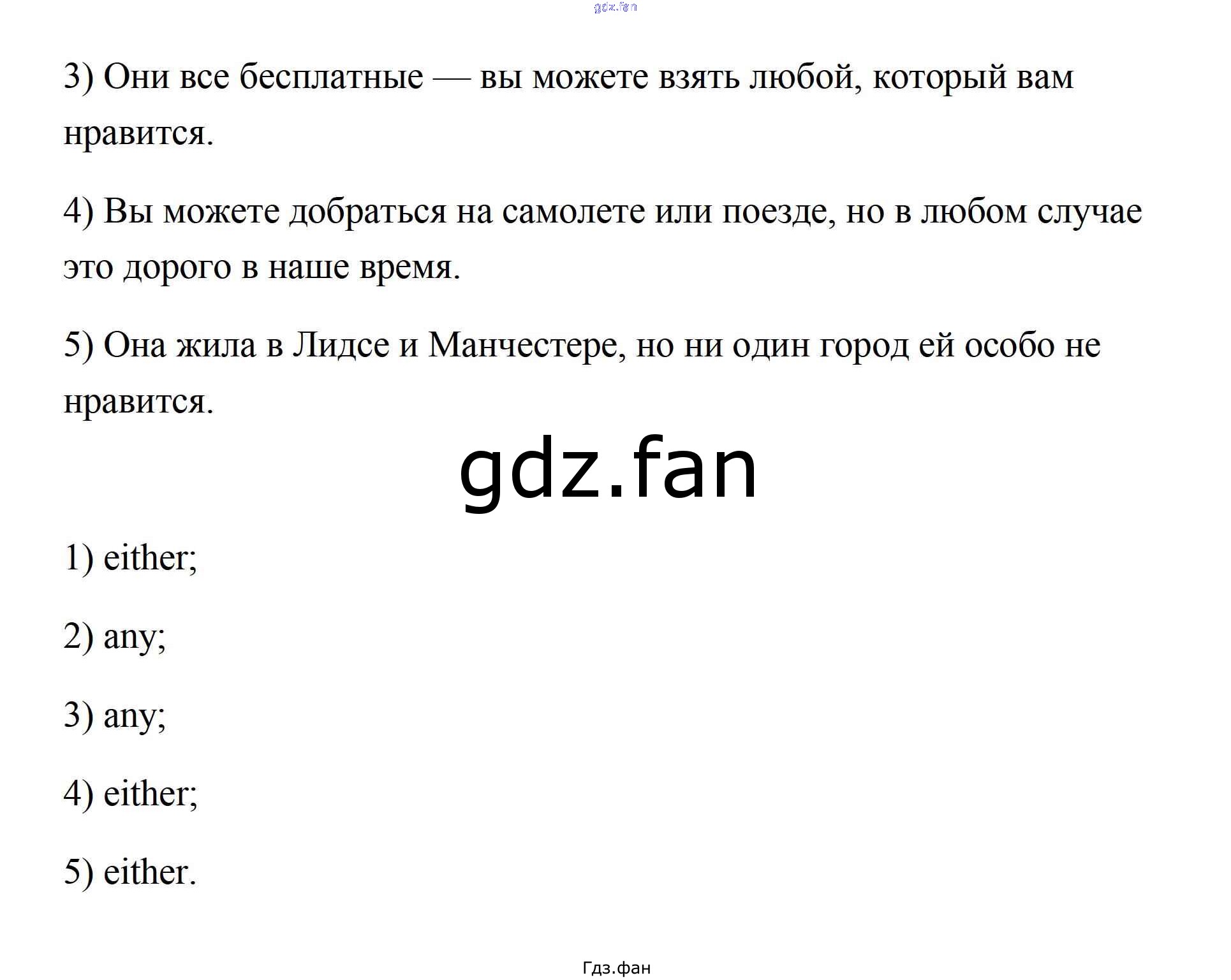 gdz.fan

3) Они все бесплатные — вы можете взять любой, который вам нравится.

4) Вы можете добраться на самолете или поезде, но в любом случае это дорого в наше время.

5) Она жила в Лидсе и Манчестере, но ни один город ей особо не нравится.

gdz.fan

1) either;

2) any;

3) any;

4) either;

5) either.

Гдз.фан